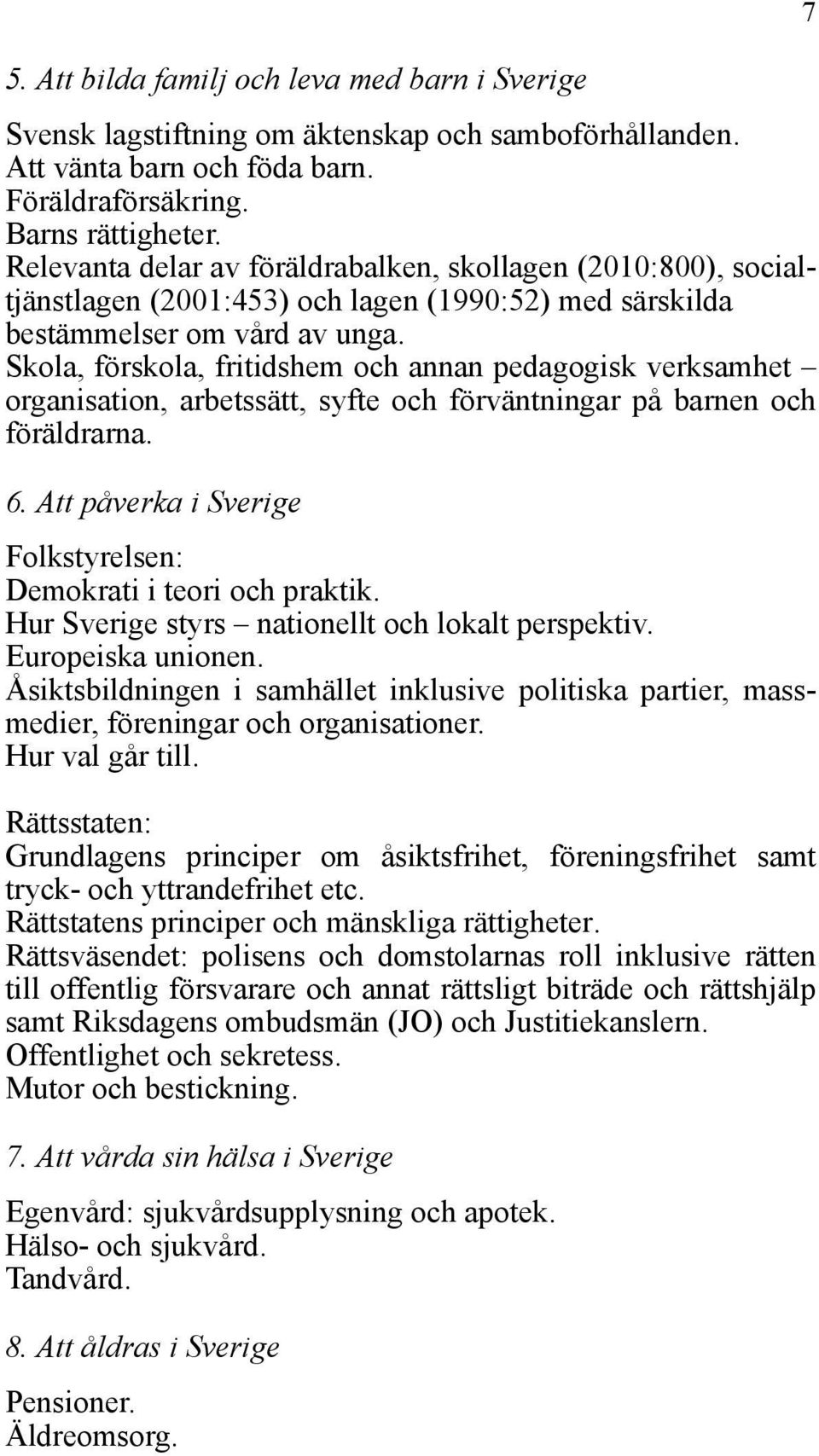 7

5. Att bilda familj och leva med barn i Sverige

Svensk lagstiftning om äktenskap och samboförhållanden.
Att vänta barn och föda barn.
Föräldraförsäkring.
Barns rättigheter.
Relevanta delar av föräldrabalken, skollagen (2010:800), socialtjänstlagen (2001:453) och lagen (1990:52) med särskilda bestämmelser om vård av unga.
Skola, förskola, fritidshem och annan pedagogisk verksamhet – organisation, arbetssätt, syfte och förväntningar på barnen och föräldrarna.

6. Att påverka i Sverige

Folkstyrelsen:
Demokrati i teori och praktik.
Hur Sverige styrs – nationellt och lokalt perspektiv.
Europeiska unionen.
Åsiktsbildningen i samhället inklusive politiska partier, massmedier, föreningar och organisationer.
Hur val går till.

Rättsstaten:
Grundlagens principer om åsiktsfrihet, föreningsfrihet samt tryck- och yttrandefrihet etc.
Rättstatens principer och mänskliga rättigheter.
Rättsväsendet: polisens och domstolarnas roll inklusive rätten till offentlig försvarare och annat rättsligt biträde och rättshjälp samt Riksdagens ombudsmän (JO) och Justitiekanslern.
Offentlighet och sekretess.
Mutor och bestickning.

7. Att vårda sin hälsa i Sverige

Egenvård: sjukvårdsupplysning och apotek.
Hälso- och sjukvård.
Tandvård.

8. Att åldras i Sverige

Pensioner.
Äldreomsorg.